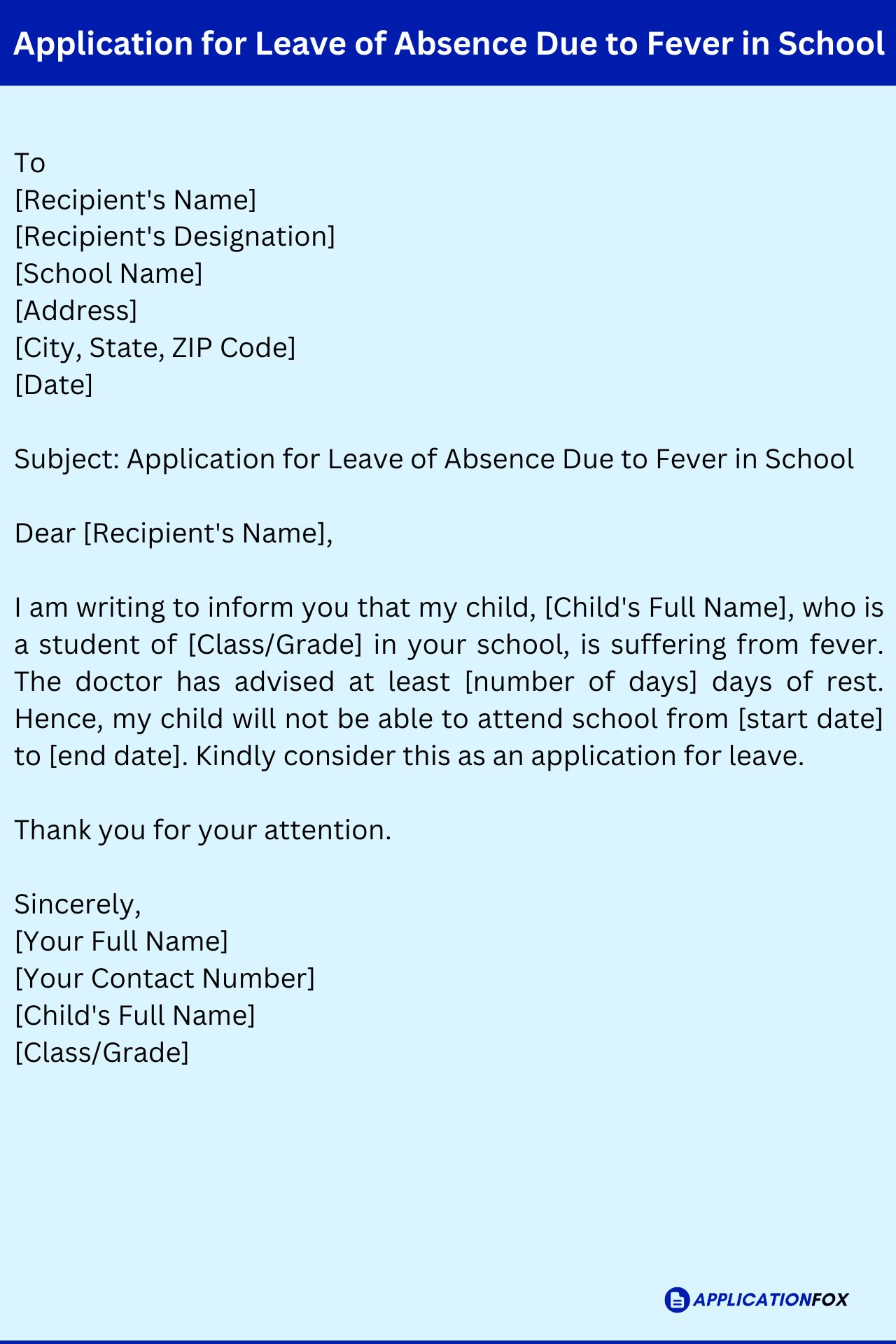 Application for Leave of Absence Due to Fever in School

To
[Recipient's Name]
[Recipient's Designation]
[School Name]
[Address]
[City, State, ZIP Code]
[Date]

Subject: Application for Leave of Absence Due to Fever in School

Dear [Recipient's Name],

I am writing to inform you that my child, [Child's Full Name], who is a student of [Class/Grade] in your school, is suffering from fever. The doctor has advised at least [number of days] days of rest. Hence, my child will not be able to attend school from [start date] to [end date]. Kindly consider this as an application for leave.

Thank you for your attention.

Sincerely,
[Your Full Name]
[Your Contact Number]
[Child's Full Name]
[Class/Grade]

APPLICATIONFOX